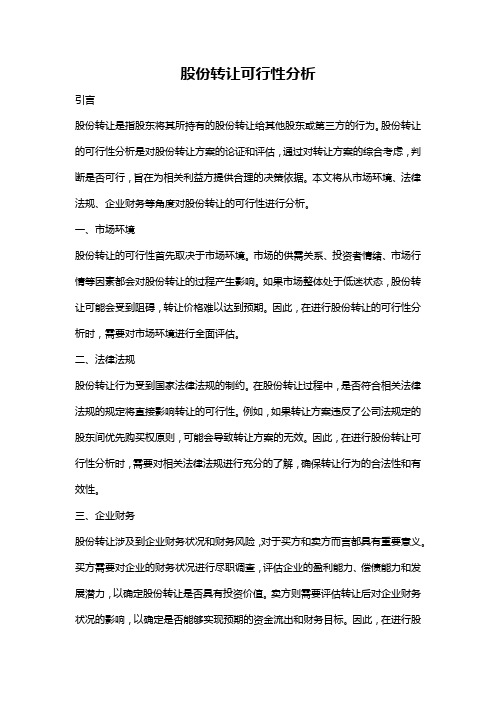 股份转让可行性分析

引言

股份转让是指股东将其所持有的股份转让给其他股东或第三方的行为。股份转让的可行性分析是对股份转让方案的论证和评估，通过对转让方案的综合考虑，判断是否可行，旨在为相关利益方提供合理的决策依据。本文将从市场环境、法律法规、企业财务等角度对股份转让的可行性进行分析。

一、市场环境

股份转让的可行性首先取决于市场环境。市场的供需关系、投资者情绪、市场行情等因素都会对股份转让的过程产生影响。如果市场整体处于低迷状态，股份转让可能会受到阻碍，转让价格难以达到预期。因此，在进行股份转让的可行性分析时，需要对市场环境进行全面评估。

二、法律法规

股份转让行为受到国家法律法规的制约。在股份转让过程中，是否符合相关法律法规的规定将直接影响转让的可行性。例如，如果转让方案违反了公司法规定的股东间优先购买权原则，可能会导致转让方案的无效。因此，在进行股份转让可行性分析时，需要对相关法律法规进行充分的了解，确保转让行为的合法性和有效性。

三、企业财务

股份转让涉及到企业财务状况和财务风险，对于买方和卖方而言都具有重要意义。买方需要对企业的财务状况进行尽职调查，评估企业的盈利能力、偿债能力和发展潜力，以确定股份转让是否具有投资价值。卖方则需要评估转让后对企业财务状况的影响，以确定是否能够实现预期的资金流出和财务目标。因此，在进行股